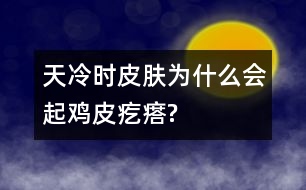 天冷时皮肤为什么会起鸡皮疙瘩?